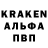 KRAKEN
АЛЬФА
ПВП